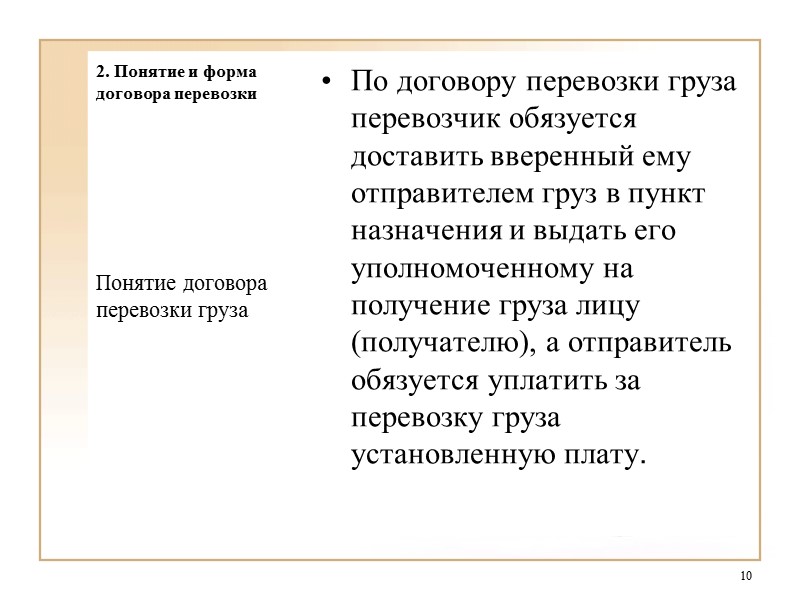 2. Понятие и форма договора перевозки

Понятие договора перевозки груза

• По договору перевозки груза перевозчик обязуется доставить вверенный ему отправителем груз в пункт назначения и выдать его уполномоченному на получение груза лицу (получателю), а отправитель обязуется уплатить за перевозку груза установленную плату.

10